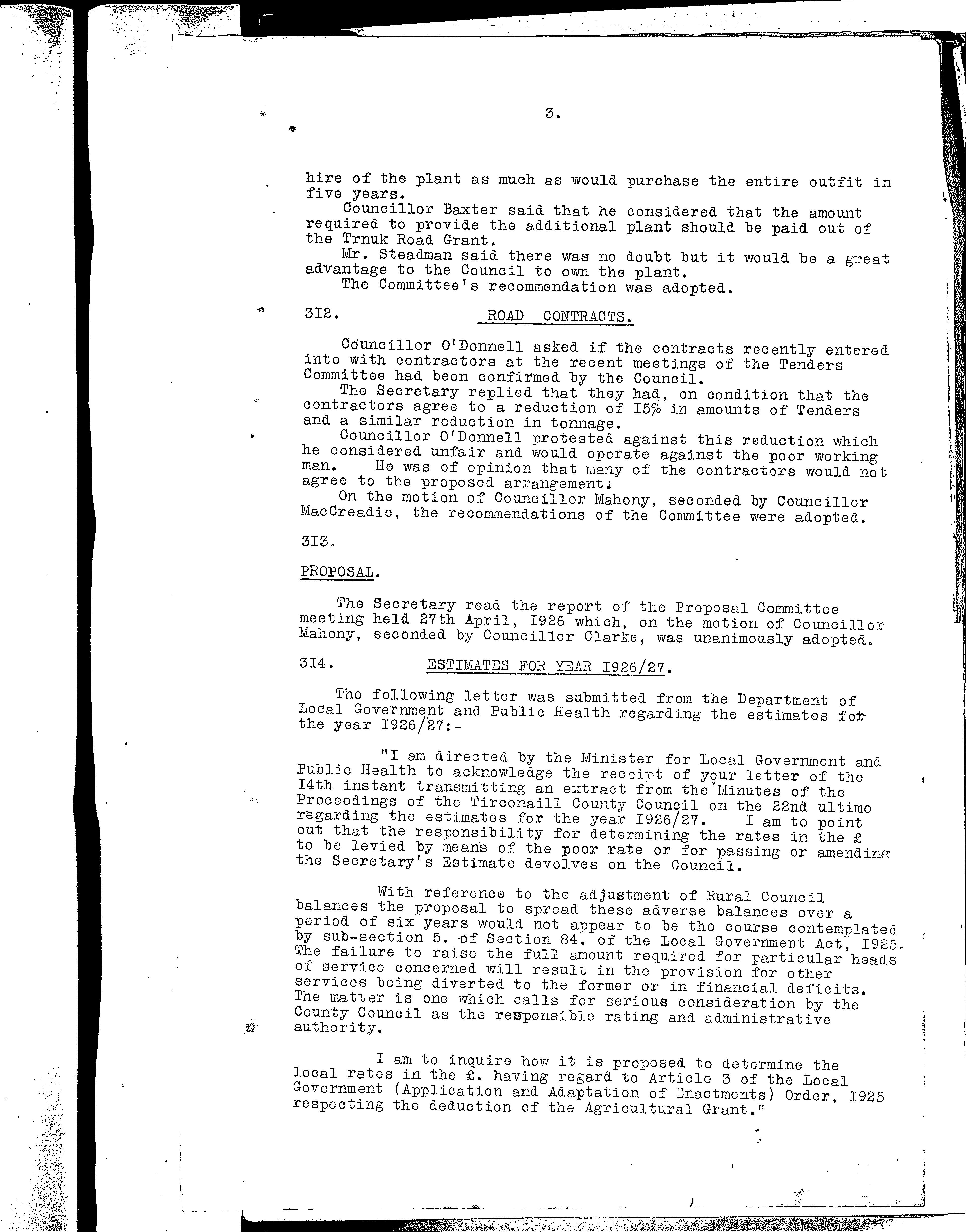 3.

hire of the plant as much as would purchase the entire outfit in five years.

Councillor Baxter said that he considered that the amount required to provide the additional plant should be paid out of the Trnuk Road Grant.

Mr. Steadman said there was no doubt but it would be a great advantage to the Council to own the plant.

The Committee's recommendation was adopted.

3I2. ROAD CONTRACTS.

Councillor O'Donnell asked if the contracts recently entered into with contractors at the recent meetings of the Tenders Committee had been confirmed by the Council.

The Secretary replied that they had, on condition that the contractors agree to a reduction of I5% in amounts of Tenders and a similar reduction in tonnage.

Councillor O'Donnell protested against this reduction which he considered unfair and would operate against the poor working man. He was of opinion that many of the contractors would not agree to the proposed arrangement.

On the motion of Councillor Mahony, seconded by Councillor MacCreadie, the recommendations of the Committee were adopted.

3I3.

PROPOSAL.

The Secretary read the report of the Proposal Committee meeting held 27th April, I926 which, on the motion of Councillor Mahony, seconded by Councillor Clarke, was unanimously adopted.

3I4. ESTIMATES FOR YEAR I926/27.

The following letter was submitted from the Department of Local Government and Public Health regarding the estimates for the year I926/27:-

"I am directed by the Minister for Local Government and Public Health to acknowledge the receipt of your letter of the I4th instant transmitting an extract from the Minutes of the Proceedings of the Tirconaill County Council on the 22nd ultimo regarding the estimates for the year I926/27. I am to point out that the responsibility for determining the rates in the £ to be levied by means of the poor rate or for passing or amending the Secretary's Estimate devolves on the Council.

With reference to the adjustment of Rural Council balances the proposal to spread these adverse balances over a period of six years would not appear to be the course contemplated by sub-section 5. of Section 84. of the Local Government Act, I925. The failure to raise the full amount required for particular heads of service concerned will result in the provision for other services being diverted to the former or in financial deficits. The matter is one which calls for serious consideration by the County Council as the responsible rating and administrative authority.

I am to inquire how it is proposed to determine the local rates in the £. having regard to Article 3 of the Local Government (Application and Adaptation of Enactments) Order, I925 respecting the deduction of the Agricultural Grant."